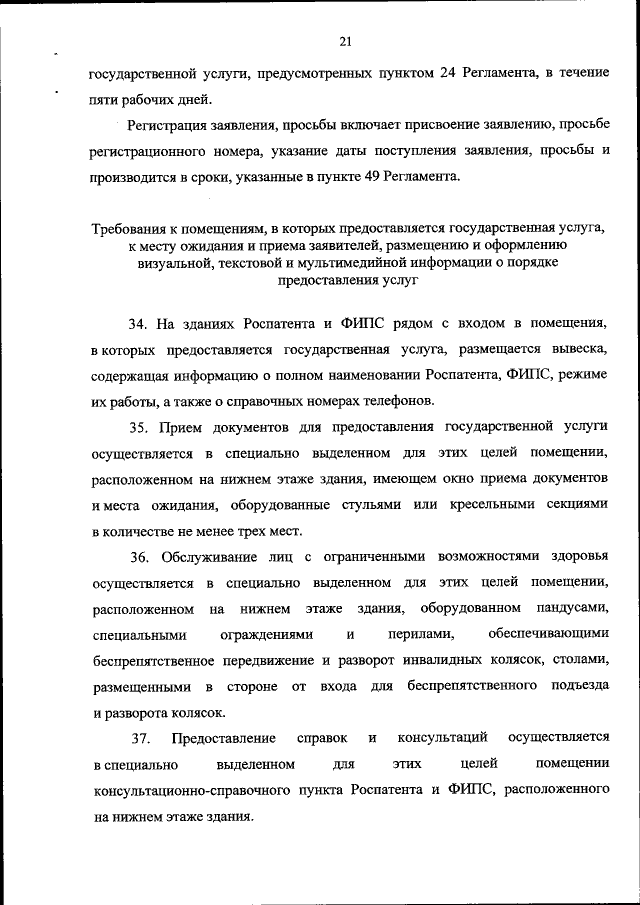 21

государственной услуги, предусмотренных пунктом 24 Регламента, в течение пяти рабочих дней.

Регистрация заявления, просьбы включает присвоение заявлению, просьбе регистрационного номера, указание даты поступления заявления, просьбы и производится в сроки, указанные в пункте 49 Регламента.

Требования к помещениям, в которых предоставляется государственная услуга, к месту ожидания и приема заявителей, размещению и оформлению визуальной, текстовой и мультимедийной информации о порядке предоставления услуг

34. На зданиях Роспатента и ФИПС рядом с входом в помещения, в которых предоставляется государственная услуга, размещается вывеска, содержащая информацию о полном наименовании Роспатента, ФИПС, режиме их работы, а также о справочных номерах телефонов.

35. Прием документов для предоставления государственной услуги осуществляется в специально выделенном для этих целей помещении, расположенном на нижнем этаже здания, имеющем окно приема документов и места ожидания, оборудованные стульями или кресельными секциями в количестве не менее трех мест.

36. Обслуживание лиц с ограниченными возможностями здоровья осуществляется в специально выделенном для этих целей помещении, расположенном на нижнем этаже здания, оборудованном пандусами, специальными ограждениями и перилами, обеспечивающими беспрепятственное передвижение и разворот инвалидных колясок, столами, размещенными в стороне от входа для беспрепятственного подъезда и разворота колясок.

37. Предоставление справок и консультаций осуществляется в специально выделенном для этих целей помещении консультационно-справочного пункта Роспатента и ФИПС, расположенного на нижнем этаже здания.